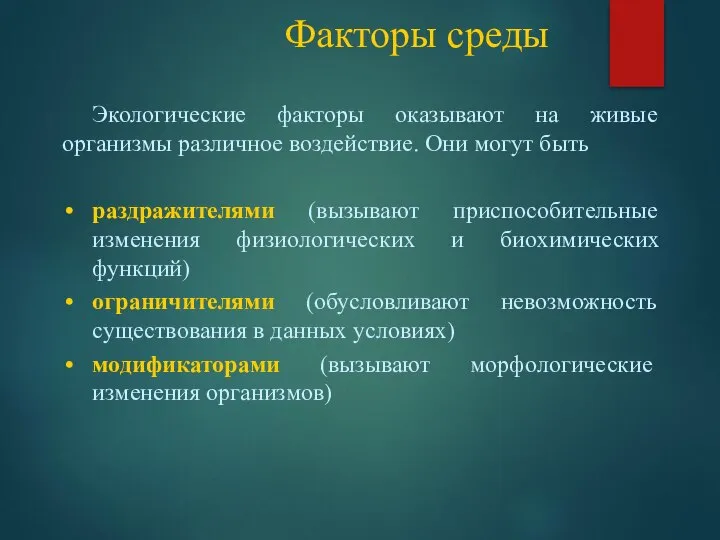 Факторы среды

Экологические факторы оказывают на живые организмы различное воздействие. Они могут быть

• раздражителями (вызывают приспособительные изменения физиологических и биохимических функций)
• ограничителями (обусловливают невозможность существования в данных условиях)
• модификаторами (вызывают морфологические изменения организмов)